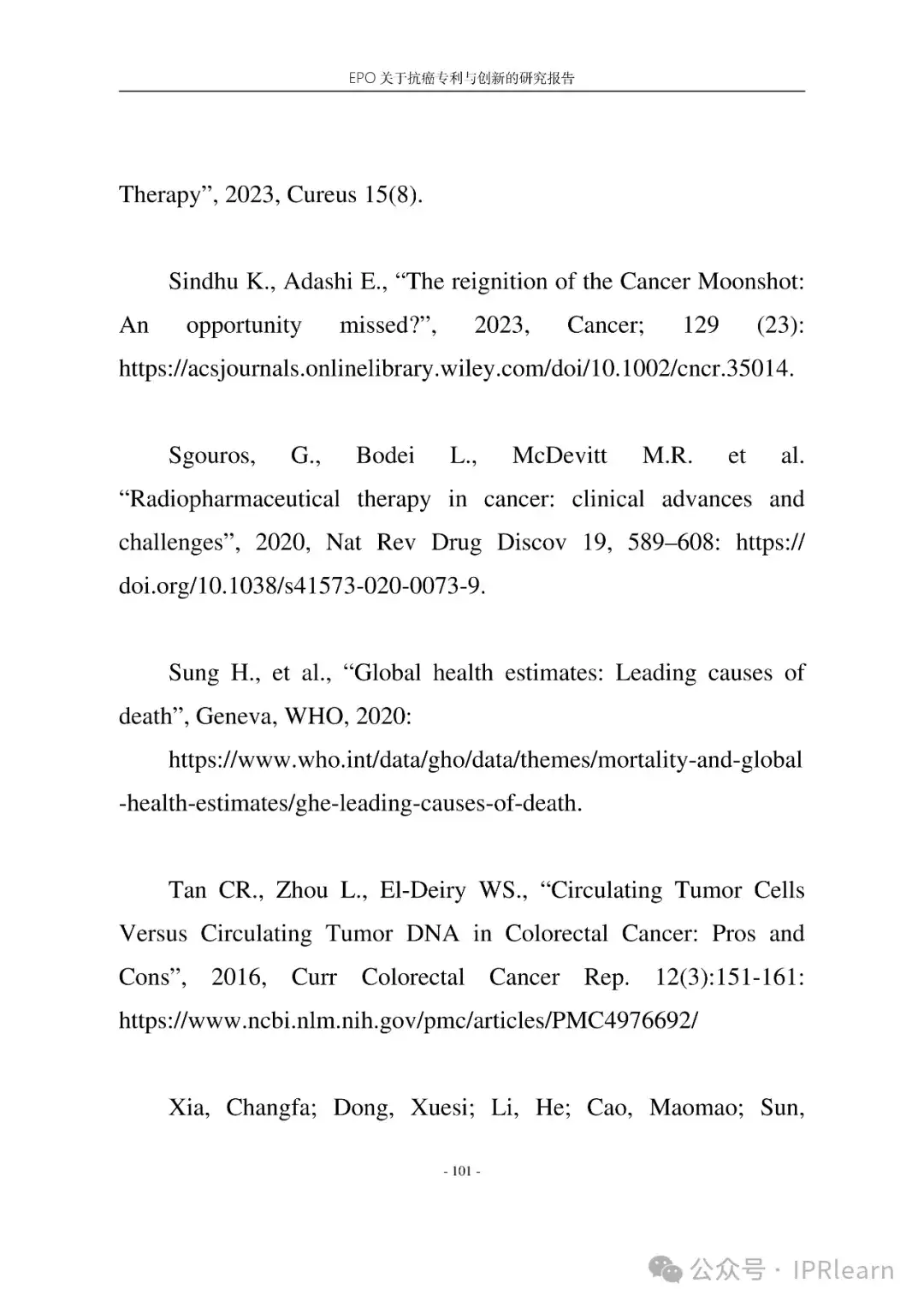 EPO 关于抗癌专利与创新的研究报告

Therapy”, 2023, Cureus 15(8).

Sindhu K., Adashi E., “The reignition of the Cancer Moonshot: An opportunity missed?”, 2023, Cancer; 129 (23): https://acsjournals.onlinelibrary.wiley.com/doi/10.1002/cncr.35014.

Sgouros, G., Bodei L., McDevitt M.R. et al. “Radiopharmaceutical therapy in cancer: clinical advances and challenges”, 2020, Nat Rev Drug Discov 19, 589–608: https://doi.org/10.1038/s41573-020-0073-9.

Sung H., et al., “Global health estimates: Leading causes of death”, Geneva, WHO, 2020:

https://www.who.int/data/gho/data/themes/mortality-and-global-health-estimates/ghe-leading-causes-of-death.

Tan CR., Zhou L., El-Deiry WS., “Circulating Tumor Cells Versus Circulating Tumor DNA in Colorectal Cancer: Pros and Cons”, 2016, Curr Colorectal Cancer Rep. 12(3):151-161: https://www.ncbi.nlm.nih.gov/pmc/articles/PMC4976692/

Xia, Changfa; Dong, Xuesi; Li, He; Cao, Maomao; Sun,

- 101 -

公众号 · IPRlearn